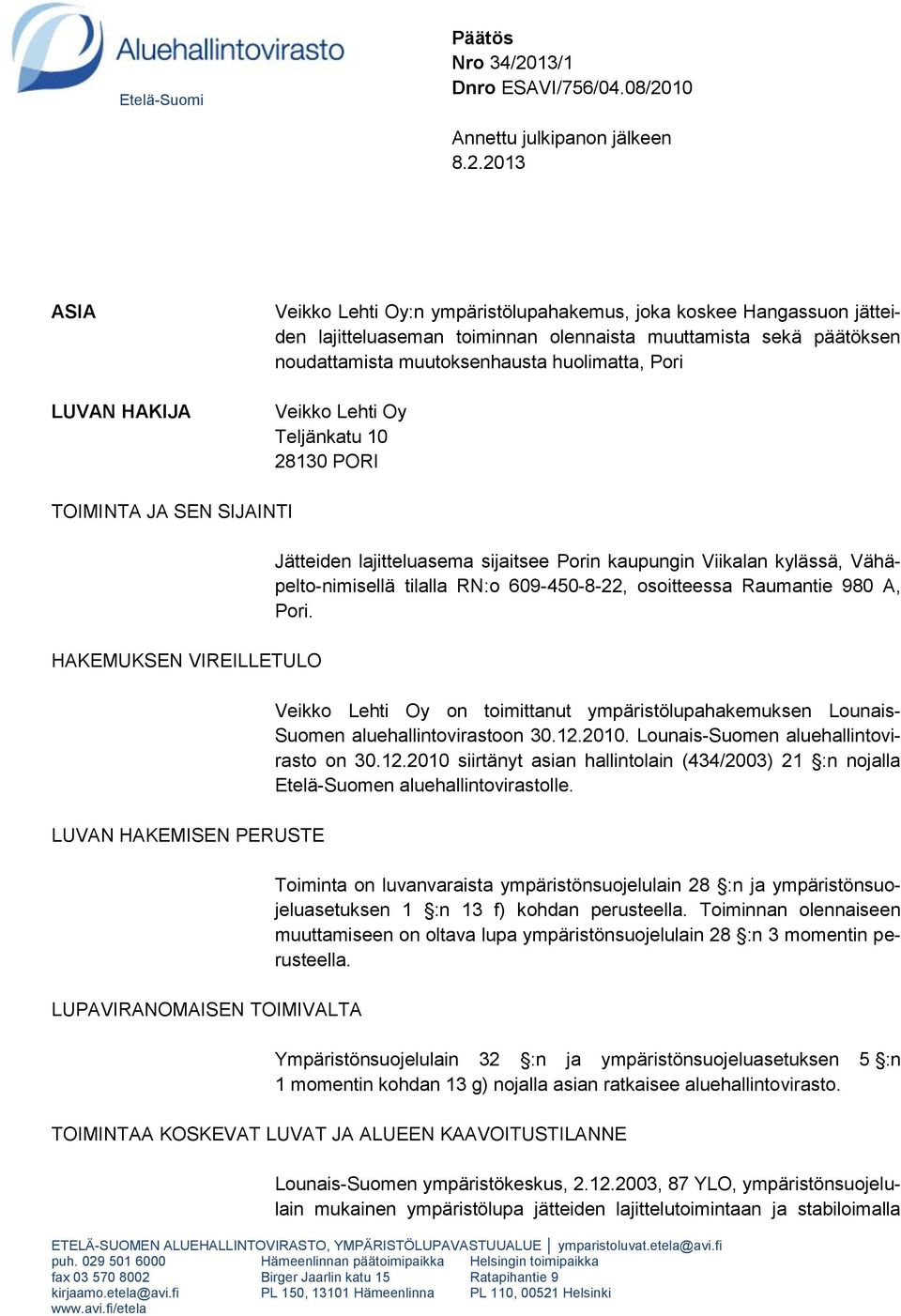 Aluehallintovirasto
Etelä-Suomi

Päätös
Nro 34/2013/1
Dnro ESAVI/756/04.08/2010

Annettu julkipanon jälkeen
8.2.2013

ASIA

Veikko Lehti Oy:n ympäristölupahakemus, joka koskee Hangassuon jätteiden lajitteluaseman toiminnan olennaista muuttamista sekä päätöksen noudattamista muutoksenhausta huolimatta, Pori

LUVAN HAKIJA

Veikko Lehti Oy
Teljänkatu 10
28130 PORI

TOIMINTA JA SEN SIJAINTI

Jätteiden lajitteluasema sijaitsee Porin kaupungin Viikalan kylässä, Vähäpelto-nimisellä tilalla RN:o 609-450-8-22, osoitteessa Raumantie 980 A, Pori.

HAKEMUKSEN VIREILLETULO

Veikko Lehti Oy on toimittanut ympäristölupahakemuksen Lounais-Suomen aluehallintovirastoon 30.12.2010. Lounais-Suomen aluehallintovirasto on 30.12.2010 siirtänyt asian hallintolain (434/2003) 21 §:n nojalla Etelä-Suomen aluehallintovirastolle.

LUVAN HAKEMISEN PERUSTE

Toiminta on luvanvaraista ympäristönsuojelulain 28 §:n ja ympäristönsuojeluasetuksen 1 §:n 13 f) kohdan perusteella. Toiminnan olennaiseen muuttamiseen on oltava lupa ympäristönsuojelulain 28 §:n 3 momentin perusteella.

LUPAVIRANOMAISEN TOIMIVALTA

Ympäristönsuojelulain 32 §:n ja ympäristönsuojeluasetuksen 5 §:n 1 momentin kohdan 13 g) nojalla asian ratkaisee aluehallintovirasto.

TOIMINTAA KOSKEVAT LUVAT JA ALUEEN KAAVOITUSTILANNE

Lounais-Suomen ympäristökeskus, 2.12.2003, 87 YLO, ympäristönsuojelulain mukainen ympäristölupa jätteiden lajittelutoimintaan ja stabiloimalla

ETELÄ-SUOMEN ALUEHALLINTOVIRASTO, YMPÄRISTÖLUPAVASTUUALUE | ymparistoluvat.etela@avi.fi
puh. 029 501 6000
fax 03 570 8002
kirjaamo.etela@avi.fi
www.avi.fi/etela
Hämeenlinnan päätoimipaikka
Birger Jaarlin katu 15
PL 150, 13101 Hämeenlinna
Helsingin toimipaikka
Ratapihantie 9
PL 110, 00521 Helsinki